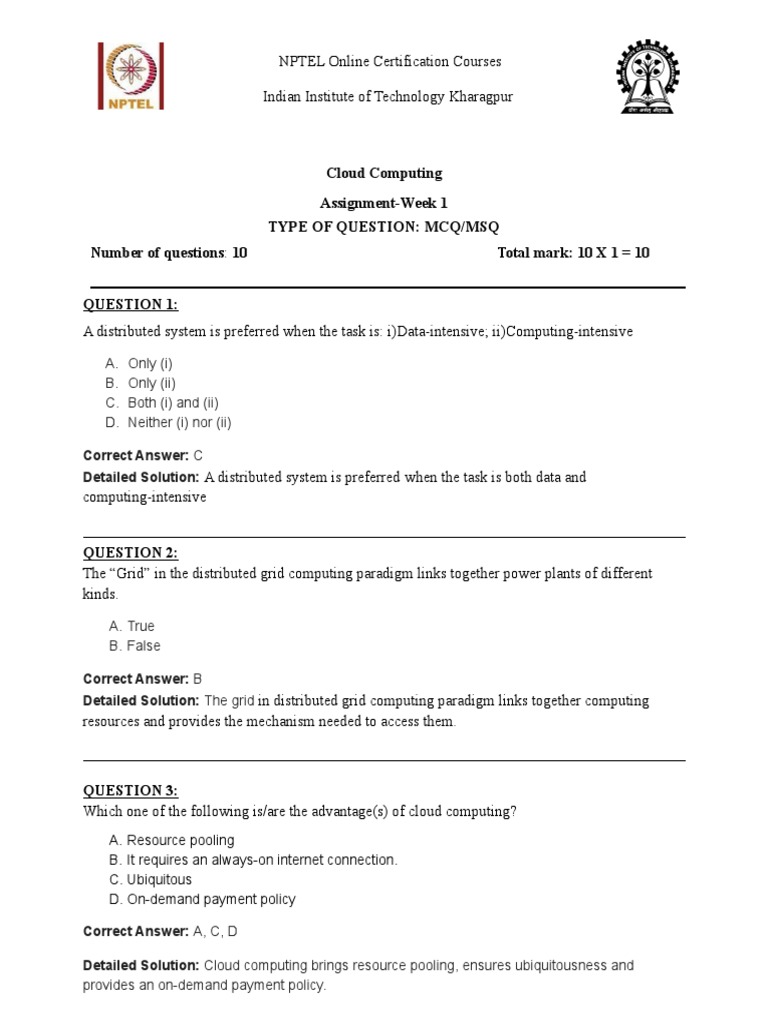 NPTEL

NPTEL Online Certification Courses

Indian Institute of Technology Kharagpur

Cloud Computing

Assignment-Week 1

TYPE OF QUESTION: MCQ/MSQ

Number of questions: 10

Total mark: 10 X 1 = 10

QUESTION 1:

A distributed system is preferred when the task is: i)Data-intensive; ii)Computing-intensive

A. Only (i)
B. Only (ii)
C. Both (i) and (ii)
D. Neither (i) nor (ii)

Correct Answer: C

Detailed Solution: A distributed system is preferred when the task is both data and computing-intensive

QUESTION 2:

The “Grid” in the distributed grid computing paradigm links together power plants of different kinds.

A. True
B. False

Correct Answer: B

Detailed Solution: The grid in distributed grid computing paradigm links together computing resources and provides the mechanism needed to access them.

QUESTION 3:

Which one of the following is/are the advantage(s) of cloud computing?

A. Resource pooling
B. It requires an always-on internet connection.
C. Ubiquitous
D. On-demand payment policy

Correct Answer: A, C, D

Detailed Solution: Cloud computing brings resource pooling, ensures ubiquitousness and provides an on-demand payment policy.